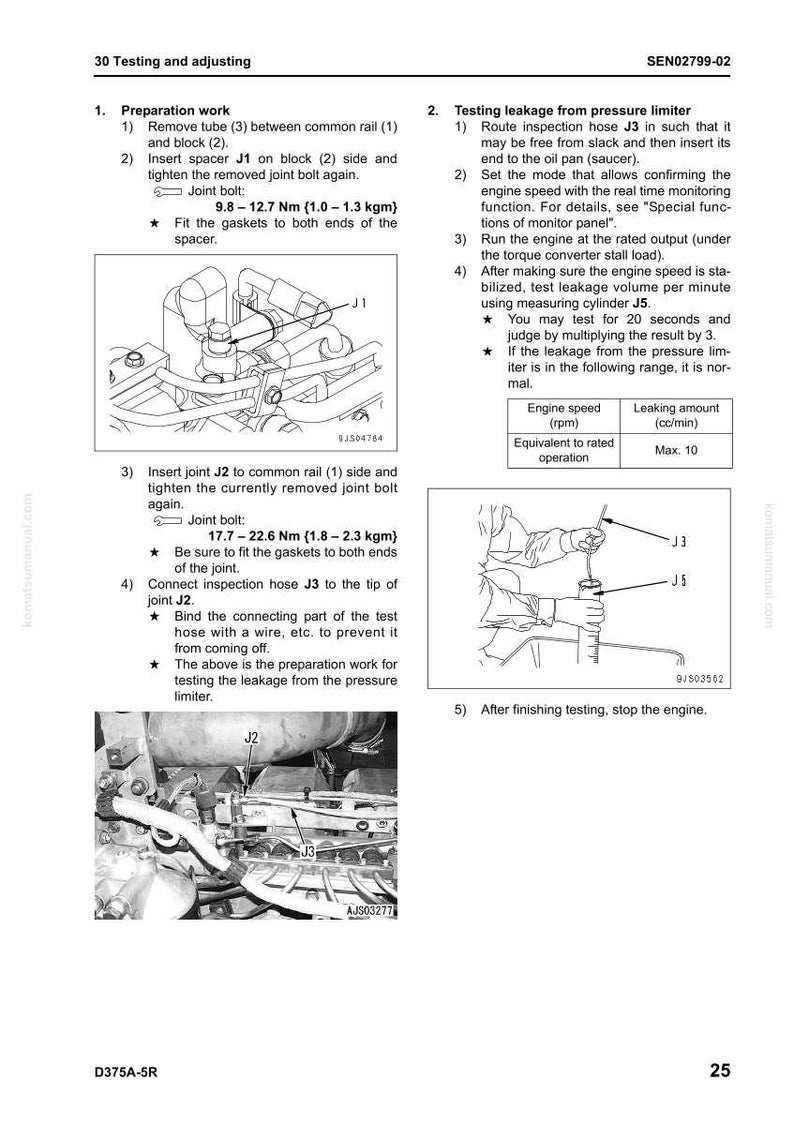 30 Testing and adjusting SEN02799-02

1. Preparation work
1) Remove tube (3) between common rail (1) and block (2).
2) Insert spacer J1 on block (2) side and tighten the removed joint bolt again.
Joint bolt:
9.8 – 12.7 Nm {1.0 – 1.3 kgm}
★ Fit the gaskets to both ends of the spacer.

J1

9JS04784

3) Insert joint J2 to common rail (1) side and tighten the currently removed joint bolt again.
Joint bolt:
17.7 – 22.6 Nm {1.8 – 2.3 kgm}
★ Be sure to fit the gaskets to both ends of the joint.
4) Connect inspection hose J3 to the tip of joint J2.
★ Bind the connecting part of the test hose with a wire, etc. to prevent it from coming off.
★ The above is the preparation work for testing the leakage from the pressure limiter.

J2

J3

AJS03277

2. Testing leakage from pressure limiter
1) Route inspection hose J3 in such that it may be free from slack and then insert its end to the oil pan (saucer).
2) Set the mode that allows confirming the engine speed with the real time monitoring function. For details, see "Special functions of monitor panel".
3) Run the engine at the rated output (under the torque converter stall load).
4) After making sure the engine speed is stabilized, test leakage volume per minute using measuring cylinder J5.
★ You may test for 20 seconds and judge by multiplying the result by 3.
★ If the leakage from the pressure limiter is in the following range, it is normal.

| Engine speed (rpm) | Leaking amount (cc/min) |
|---|---|
| Equivalent to rated operation | Max. 10 |

J3

J5

9JS03562

5) After finishing testing, stop the engine.

D375A-5R 25

komatsumanual.com